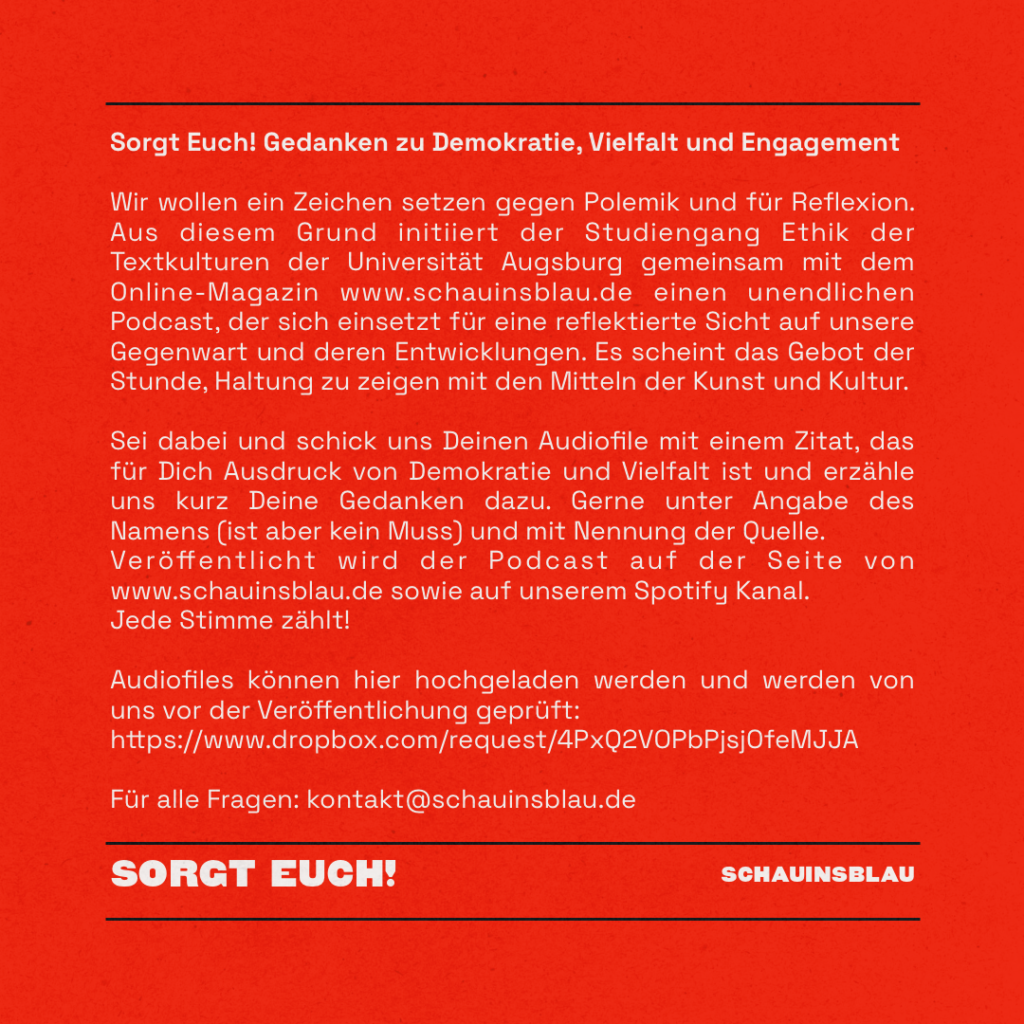 Sorgt Euch! Gedanken zu Demokratie, Vielfalt und Engagement

Wir wollen ein Zeichen setzen gegen Polemik und für Reflexion. Aus diesem Grund initiiert der Studiengang Ethik der Textkulturen der Universität Augsburg gemeinsam mit dem Online-Magazin www.schauinsblau.de einen unendlichen Podcast, der sich einsetzt für eine reflektierte Sicht auf unsere Gegenwart und deren Entwicklungen. Es scheint das Gebot der Stunde, Haltung zu zeigen mit den Mitteln der Kunst und Kultur.

Sei dabei und schick uns Deinen Audiofile mit einem Zitat, das für Dich Ausdruck von Demokratie und Vielfalt ist und erzähle uns kurz Deine Gedanken dazu. Gerne unter Angabe des Namens (ist aber kein Muss) und mit Nennung der Quelle. Veröffentlicht wird der Podcast auf der Seite von www.schauinsblau.de sowie auf unserem Spotify Kanal.
Jede Stimme zählt!

Audiofiles können hier hochgeladen werden und werden von uns vor der Veröffentlichung geprüft:
https://www.dropbox.com/request/4PxQ2VOPbPjsjOfeMJJA

Für alle Fragen: kontakt@schauinsblau.de

SORGT EUCH!
SCHAUINSBLAU